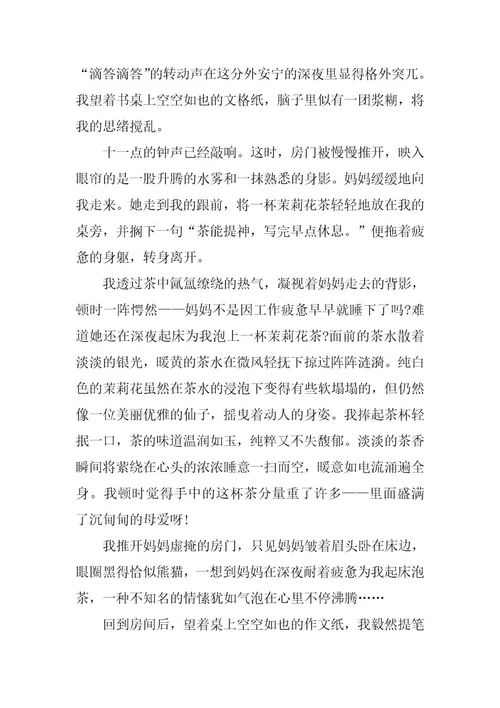 “滴答滴答”的转动声在这分外安宁的深夜里显得格外突兀。我望着书桌上空空如也的文格纸，脑子里似有一团浆糊，将我的思绪搅乱。

十一点的钟声已经敲响。这时，房门被慢慢推开，映入眼帘的是一股升腾的水雾和一抹熟悉的身影。妈妈缓缓地向我走来。她走到我的跟前，将一杯茉莉花茶轻轻地放在我的桌旁，并搁下一句“茶能提神，写完早点休息。”便拖着疲惫的身躯，转身离开。

我透过茶中氤氲缭绕的热气，凝视着妈妈走去的背影，顿时一阵愕然——妈妈不是因工作疲惫早早就睡下了吗?难道她还在深夜起床为我泡上一杯茉莉花茶?面前的茶水散着淡淡的银光，暖黄的茶水在微风轻抚下掠过阵阵涟漪。纯白色的茉莉花虽然在茶水的浸泡下变得有些软塌塌的，但仍然像一位美丽优雅的仙子，摇曳着动人的身姿。我捧起茶杯轻抿一口，茶的味道温润如玉，纯粹又不失馥郁。淡淡的茶香瞬间将萦绕在心头的浓浓睡意一扫而空，暖意如电流涌遍全身。我顿时觉得手中的这杯茶分量重了许多——里面盛满了沉甸甸的母爱呀!

我推开妈妈虚掩的房门，只见妈妈皱着眉头卧在床边，眼圈黑得恰似熊猫，一想到妈妈在深夜耐着疲惫为我起床泡茶，一种不知名的情愫犹如气泡在心里不停沸腾……

回到房间后，望着桌上空空如也的作文纸，我毅然提笔